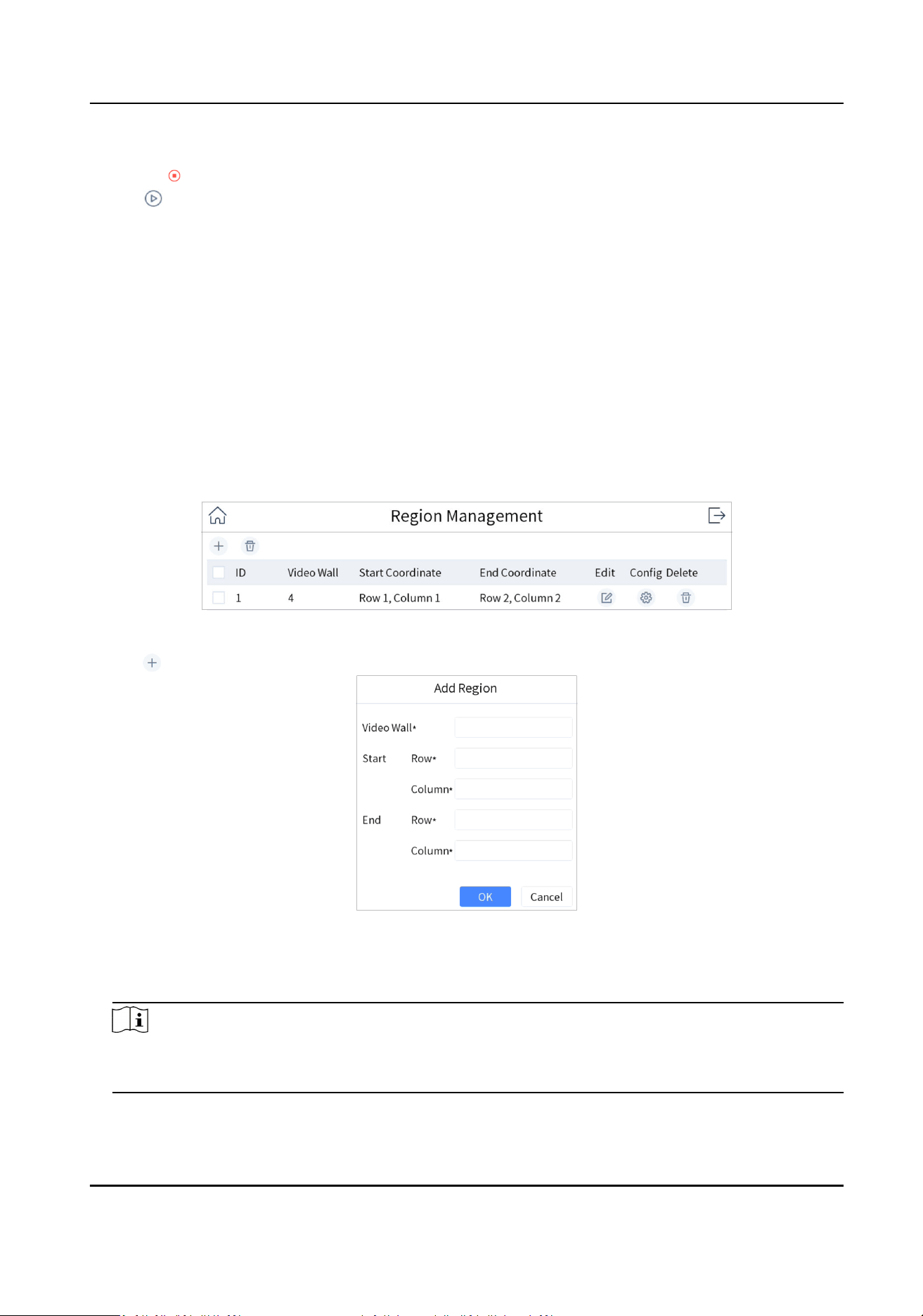 Region Management

| | ID | Video Wall | Start Coordinate | End Coordinate | Edit | Config | Delete |
|---|---|---|---|---|---|---|---|
| | 1 | 4 | Row 1, Column 1 | Row 2, Column 2 | | | |

Add Region

Video Wall*

Start Row*

Column*

End Row*

Column*

OK Cancel